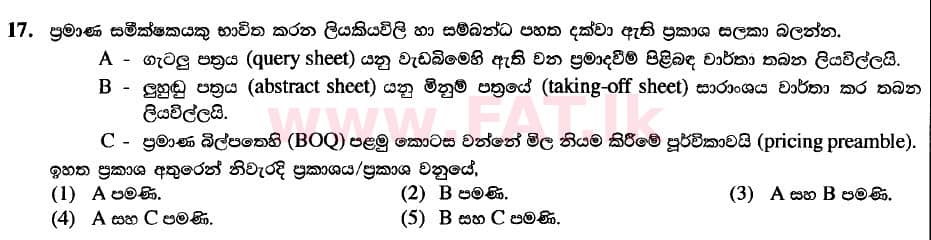 17. ප්‍රමාණ සමීක්ෂකයකු භාවිත කරන ලියකියවිලි හා සම්බන්ධ පහත දක්වා ඇති ප්‍රකාශ සලකා බලන්න.

A - ගැටලු පත්‍රය (query sheet) යනු වැඩබිමෙහි ඇති වන ප්‍රමාදවීම් පිළිබඳ වාර්තා තබන ලියවිල්ලයි.

B - ලුහුඬු පත්‍රය (abstract sheet) යනු මිනුම් පත්‍රයේ (taking-off sheet) සාරාංශය වාර්තා කර තබන ලියවිල්ලයි.

C - ප්‍රමාණ බිල්පතෙහි (BOQ) පළමු කොටස වන්නේ මිල නියම කිරීමේ පූර්විකාවයි (pricing preamble).

ඉහත ප්‍රකාශ අතුරෙන් නිවැරදි ප්‍රකාශය/ප්‍රකාශ වනුයේ,

(1) A පමණි.
(2) B පමණි.
(3) A සහ B පමණි.
(4) A සහ C පමණි.
(5) B සහ C පමණි.

www.FAT.lk